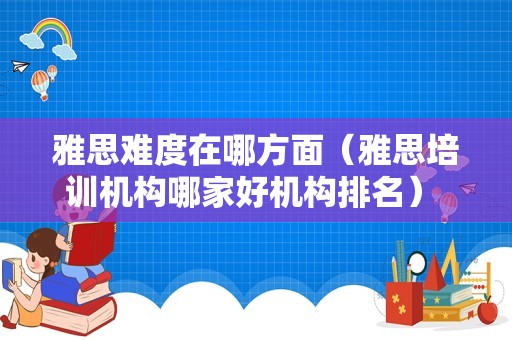 雅思难度在哪方面（雅思培训机构哪家好机构排名）